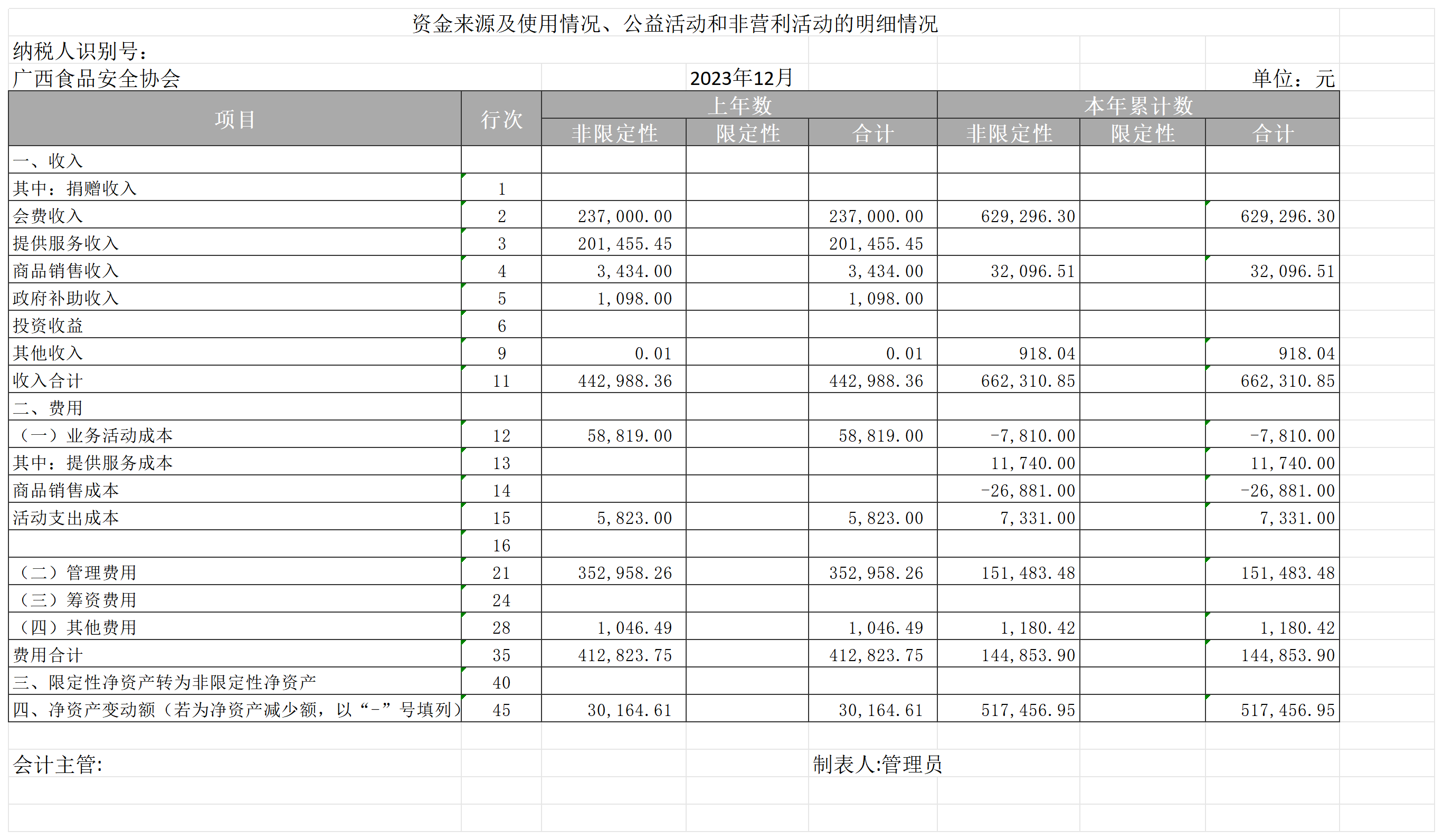 资金来源及使用情况、公益活动和非营利活动的明细情况

纳税人识别号：

广西食品安全协会 2023年12月 单位：元

| 项目 | 行次 | 上年数 非限定性 | 上年数 限定性 | 上年数 合计 | 本年累计数 非限定性 | 本年累计数 限定性 | 本年累计数 合计 |
|---|---|---|---|---|---|---|---|
| 一、收入 | | | | | | | |
| 其中：捐赠收入 | 1 | | | | | | |
| 会费收入 | 2 | 237,000.00 | | 237,000.00 | 629,296.30 | | 629,296.30 |
| 提供服务收入 | 3 | 201,455.45 | | 201,455.45 | | | |
| 商品销售收入 | 4 | 3,434.00 | | 3,434.00 | 32,096.51 | | 32,096.51 |
| 政府补助收入 | 5 | 1,098.00 | | 1,098.00 | | | |
| 投资收益 | 6 | | | | | | |
| 其他收入 | 9 | 0.01 | | 0.01 | 918.04 | | 918.04 |
| 收入合计 | 11 | 442,988.36 | | 442,988.36 | 662,310.85 | | 662,310.85 |
| 二、费用 | | | | | | | |
| （一）业务活动成本 | 12 | 58,819.00 | | 58,819.00 | -7,810.00 | | -7,810.00 |
| 其中：提供服务成本 | 13 | | | | 11,740.00 | | 11,740.00 |
| 商品销售成本 | 14 | | | | -26,881.00 | | -26,881.00 |
| 活动支出成本 | 15 | 5,823.00 | | 5,823.00 | 7,331.00 | | 7,331.00 |
| | 16 | | | | | | |
| （二）管理费用 | 21 | 352,958.26 | | 352,958.26 | 151,483.48 | | 151,483.48 |
| （三）筹资费用 | 24 | | | | | | |
| （四）其他费用 | 28 | 1,046.49 | | 1,046.49 | 1,180.42 | | 1,180.42 |
| 费用合计 | 35 | 412,823.75 | | 412,823.75 | 144,853.90 | | 144,853.90 |
| 三、限定性净资产转为非限定性净资产 | 40 | | | | | | |
| 四、净资产变动额（若为净资产减少额，以“-”号填列） | 45 | 30,164.61 | | 30,164.61 | 517,456.95 | | 517,456.95 |

会计主管: 制表人:管理员